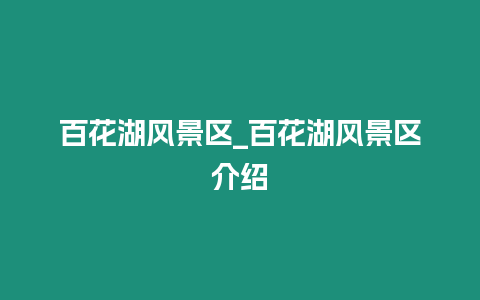 百花湖风景区_百花湖风景区介绍